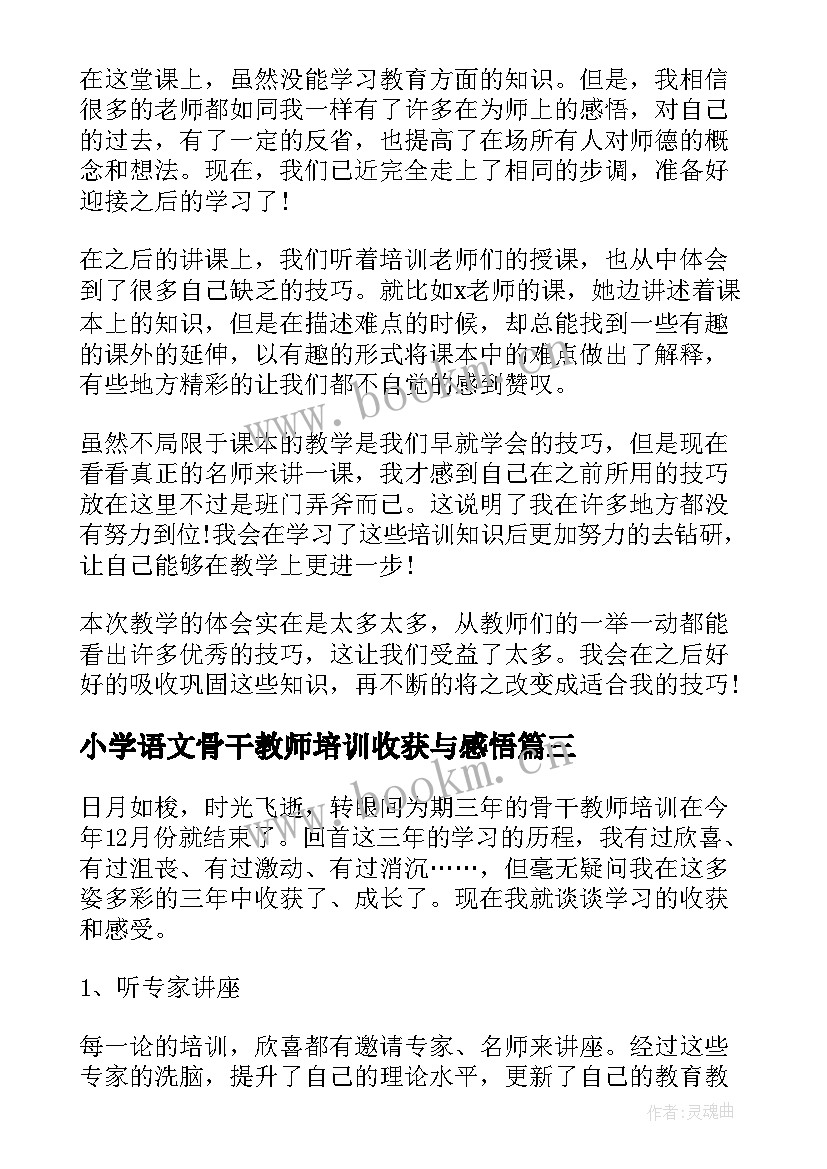 在这堂课上，虽然没能学习教育方面的知识。但是，我相信很多的老师都如同我一样有了许多在为师上的感悟，对自己的过去，有了一定的反省，也提高了在场所有人对师德的概念和想法。现在，我们已近完全走上了相同的步调，准备好迎接之后的学习了！

在之后的讲课上，我们听着培训老师们的授课，也从中体会到了很多自己缺乏的技巧。就比如x老师的课，她边讲述着课本上的知识，但是在描述难点的时候，却总能找到一些有趣的课外的延伸，以有趣的形式将课本中的难点做出了解释，有些地方精彩的让我们都不自觉的感到赞叹。

虽然不局限于课本的教学是我们早就学会的技巧，但是现在看看真正的名师来讲一课，我才感到自己在之前所用的技巧放在这里不过是班门弄斧而已。这说明了我在许多地方都没有努力到位!我会在学习了这些培训知识后更加努力的去钻研，让自己能够在教学上更进一步！

本次教学的体会实在是太多太多，从教师们的一举一动都能看出许多优秀的技巧，这让我们受益了太多。我会在之后好好的吸收巩固这些知识，再不断的将之改变成适合我的技巧！

小学语文骨干教师培训收获与感悟篇三

日月如梭，时光飞逝，转眼间为期三年的骨干教师培训在今年12月份就结束了。回首这三年的学习的历程，我有过欣喜、有过沮丧、有过激动、有过消沉……，但毫无疑问我在这多姿多彩的三年中收获了、成长了。现在我就谈谈学习的收获和感受。

1、听专家讲座

每一论的培训，欣喜都有邀请专家、名师来讲座。经过这些专家的洗脑，提升了自己的理论水平，更新了自己的教育教

www.bookm.com

作者:灵魂曲